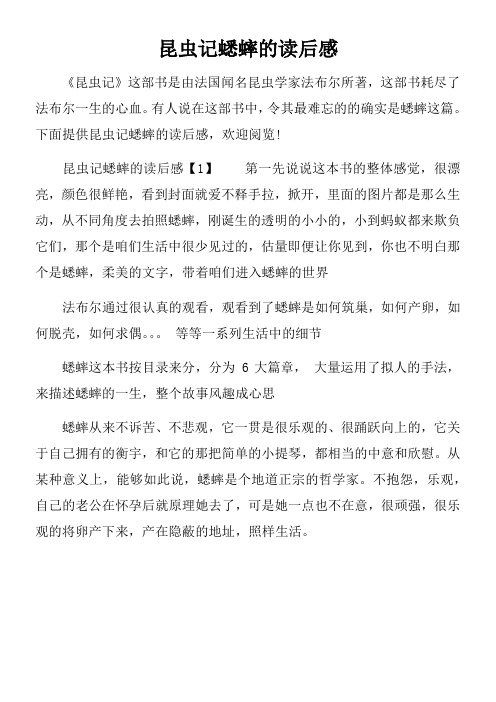 昆虫记蟋蟀的读后感

《昆虫记》这部书是由法国闻名昆虫学家法布尔所著，这部书耗尽了法布尔一生的心血。有人说在这部书中，令其最难忘的的确实是蟋蟀这篇。下面提供昆虫记蟋蟀的读后感，欢迎阅览!

昆虫记蟋蟀的读后感【1】　　第一先说说这本书的整体感觉，很漂亮，颜色很鲜艳，看到封面就爱不释手拉，掀开，里面的图片都是那么生动，从不同角度去拍照蟋蟀，刚诞生的透明的小小的，小到蚂蚁都来欺负它们，那个是咱们生活中很少见过的，估量即便让你见到，你也不明白那个是蟋蟀，柔美的文字，带着咱们进入蟋蟀的世界

法布尔通过很认真的观看，观看到了蟋蟀是如何筑巢，如何产卵，如何脱壳，如何求偶。。。 等等一系列生活中的细节

蟋蟀这本书按目录来分，分为 6 大篇章， 大量运用了拟人的手法，来描述蟋蟀的一生，整个故事风趣成心思

蟋蟀从来不诉苦、不悲观，它一贯是很乐观的、很踊跃向上的，它关于自己拥有的衡宇，和它的那把简单的小提琴，都相当的中意和欣慰。从某种意义上，能够如此说，蟋蟀是个地道正宗的哲学家。不抱怨，乐观，自己的老公在怀孕后就原理她去了，可是她一点也不在意，很顽强，很乐观的将卵产下来，产在隐蔽的地址，照样生活。